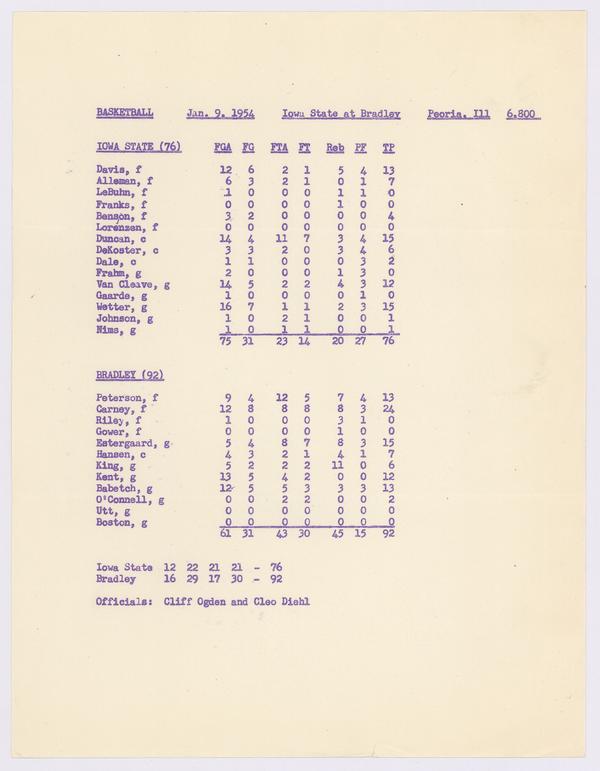 BASKETBALL    Jan. 9, 1954    Iowa State at Bradley    Peoria, Ill    6,800

| IOWA STATE (76) | FGA | FG | FTA | FT | Reb | PF | TP |
|---|---|---|---|---|---|---|---|
| Davis, f | 12 | 6 | 2 | 1 | 5 | 4 | 13 |
| Alleman, f | 6 | 3 | 2 | 1 | 0 | 1 | 7 |
| LeBuhn, f | 1 | 0 | 0 | 0 | 1 | 1 | 0 |
| Franks, f | 0 | 0 | 0 | 0 | 1 | 0 | 0 |
| Benson, f | 3 | 2 | 0 | 0 | 0 | 0 | 4 |
| Lorenzen, f | 0 | 0 | 0 | 0 | 0 | 0 | 0 |
| Duncan, c | 14 | 4 | 11 | 7 | 3 | 4 | 15 |
| DeKoster, c | 3 | 3 | 2 | 0 | 3 | 4 | 6 |
| Dale, c | 1 | 1 | 0 | 0 | 0 | 3 | 2 |
| Frahm, g | 2 | 0 | 0 | 0 | 1 | 3 | 0 |
| Van Cleave, g | 14 | 5 | 2 | 2 | 4 | 3 | 12 |
| Gaarde, g | 1 | 0 | 0 | 0 | 0 | 1 | 0 |
| Wetter, g | 16 | 7 | 1 | 1 | 2 | 3 | 15 |
| Johnson, g | 1 | 0 | 2 | 1 | 0 | 0 | 1 |
| Nims, g | 1 | 0 | 1 | 1 | 0 | 0 | 1 |
| | 75 | 31 | 23 | 14 | 20 | 27 | 76 |

| BRADLEY (92) | | | | | | | |
|---|---|---|---|---|---|---|---|
| Peterson, f | 9 | 4 | 12 | 5 | 7 | 4 | 13 |
| Carney, f | 12 | 8 | 8 | 8 | 8 | 3 | 24 |
| Riley, f | 1 | 0 | 0 | 0 | 3 | 1 | 0 |
| Gower, f | 0 | 0 | 0 | 0 | 1 | 0 | 0 |
| Estergaard, g | 5 | 4 | 8 | 7 | 8 | 3 | 15 |
| Hansen, c | 4 | 3 | 2 | 1 | 4 | 1 | 7 |
| King, g | 5 | 2 | 2 | 2 | 11 | 0 | 6 |
| Kent, g | 13 | 5 | 4 | 2 | 0 | 0 | 12 |
| Babetch, g | 12 | 5 | 5 | 3 | 3 | 3 | 13 |
| O'Connell, g | 0 | 0 | 2 | 2 | 0 | 0 | 2 |
| Utt, g | 0 | 0 | 0 | 0 | 0 | 0 | 0 |
| Boston, g | 0 | 0 | 0 | 0 | 0 | 0 | 0 |
| | 61 | 31 | 43 | 30 | 45 | 15 | 92 |

Iowa State 12 22 21 21 - 76
Bradley 16 29 17 30 - 92

Officials: Cliff Ogden and Cleo Diehl